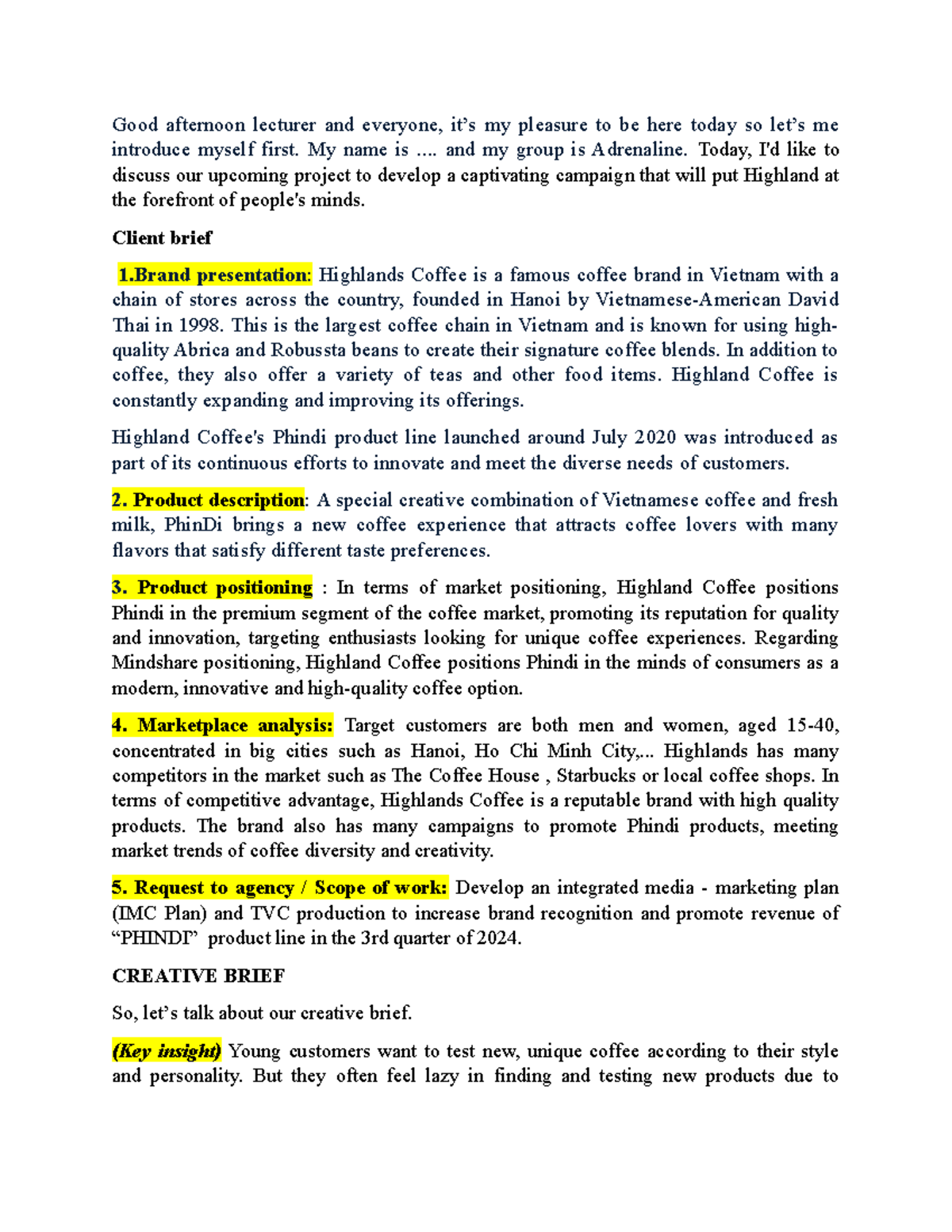 Good afternoon lecturer and everyone, it's my pleasure to be here today so let's me introduce myself first. My name is .... and my group is Adrenaline. Today, I'd like to discuss our upcoming project to develop a captivating campaign that will put Highland at the forefront of people's minds.

Client brief

1.Brand presentation: Highlands Coffee is a famous coffee brand in Vietnam with a chain of stores across the country, founded in Hanoi by Vietnamese-American David Thai in 1998. This is the largest coffee chain in Vietnam and is known for using high-quality Abrica and Robussta beans to create their signature coffee blends. In addition to coffee, they also offer a variety of teas and other food items. Highland Coffee is constantly expanding and improving its offerings.

Highland Coffee's Phindi product line launched around July 2020 was introduced as part of its continuous efforts to innovate and meet the diverse needs of customers.

2. Product description: A special creative combination of Vietnamese coffee and fresh milk, PhinDi brings a new coffee experience that attracts coffee lovers with many flavors that satisfy different taste preferences.

3. Product positioning : In terms of market positioning, Highland Coffee positions Phindi in the premium segment of the coffee market, promoting its reputation for quality and innovation, targeting enthusiasts looking for unique coffee experiences. Regarding Mindshare positioning, Highland Coffee positions Phindi in the minds of consumers as a modern, innovative and high-quality coffee option.

4. Marketplace analysis: Target customers are both men and women, aged 15-40, concentrated in big cities such as Hanoi, Ho Chi Minh City,... Highlands has many competitors in the market such as The Coffee House , Starbucks or local coffee shops. In terms of competitive advantage, Highlands Coffee is a reputable brand with high quality products. The brand also has many campaigns to promote Phindi products, meeting market trends of coffee diversity and creativity.

5. Request to agency / Scope of work: Develop an integrated media - marketing plan (IMC Plan) and TVC production to increase brand recognition and promote revenue of "PHINDI" product line in the 3rd quarter of 2024.

CREATIVE BRIEF

So, let's talk about our creative brief.

(Key insight) Young customers want to test new, unique coffee according to their style and personality. But they often feel lazy in finding and testing new products due to